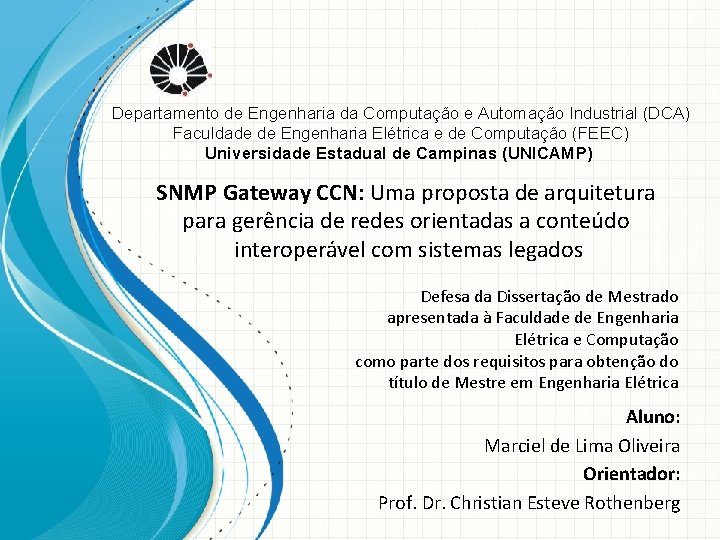 Departamento de Engenharia da Computação e Automação Industrial (DCA)
Faculdade de Engenharia Elétrica e de Computação (FEEC)
Universidade Estadual de Campinas (UNICAMP)

SNMP Gateway CCN: Uma proposta de arquitetura para gerência de redes orientadas a conteúdo interoperável com sistemas legados

Defesa da Dissertação de Mestrado apresentada à Faculdade de Engenharia Elétrica e Computação como parte dos requisitos para obtenção do título de Mestre em Engenharia Elétrica

Aluno:
Marciel de Lima Oliveira
Orientador:
Prof. Dr. Christian Esteve Rothenberg